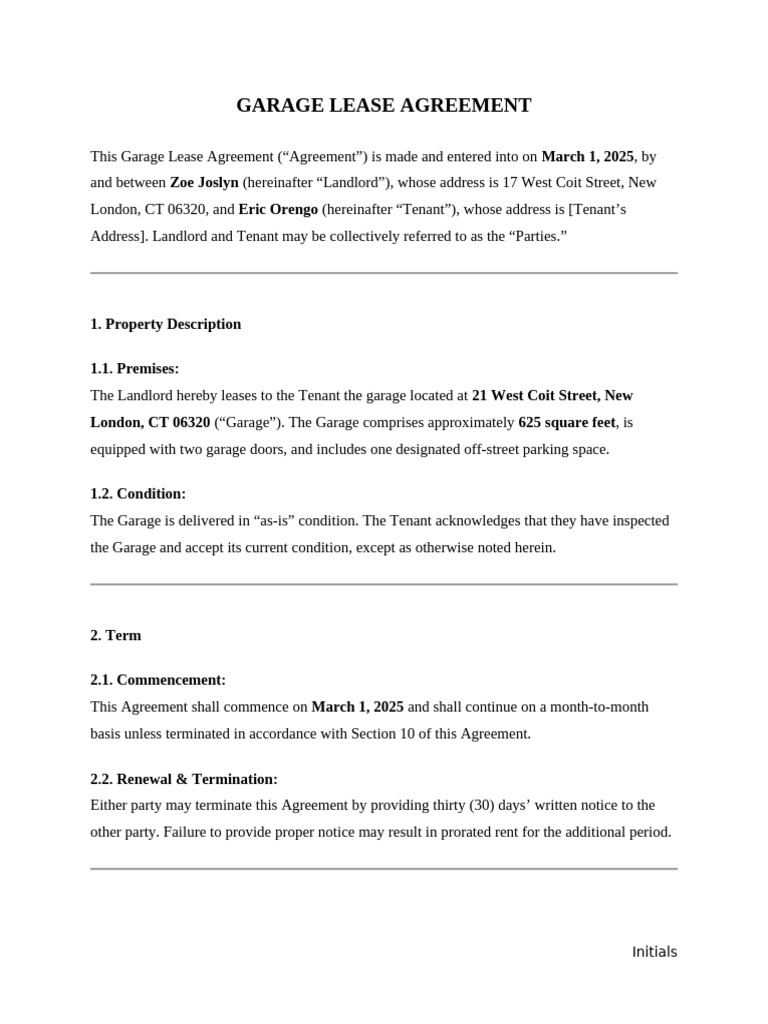 GARAGE LEASE AGREEMENT

This Garage Lease Agreement (“Agreement”) is made and entered into on March 1, 2025, by and between Zoe Joslyn (hereinafter “Landlord”), whose address is 17 West Coit Street, New London, CT 06320, and Eric Orengo (hereinafter “Tenant”), whose address is [Tenant’s Address]. Landlord and Tenant may be collectively referred to as the “Parties.”

1. Property Description

1.1. Premises:
The Landlord hereby leases to the Tenant the garage located at 21 West Coit Street, New London, CT 06320 (“Garage”). The Garage comprises approximately 625 square feet, is equipped with two garage doors, and includes one designated off-street parking space.

1.2. Condition:
The Garage is delivered in “as-is” condition. The Tenant acknowledges that they have inspected the Garage and accept its current condition, except as otherwise noted herein.

2. Term

2.1. Commencement:
This Agreement shall commence on March 1, 2025 and shall continue on a month-to-month basis unless terminated in accordance with Section 10 of this Agreement.

2.2. Renewal & Termination:
Either party may terminate this Agreement by providing thirty (30) days’ written notice to the other party. Failure to provide proper notice may result in prorated rent for the additional period.

Initials